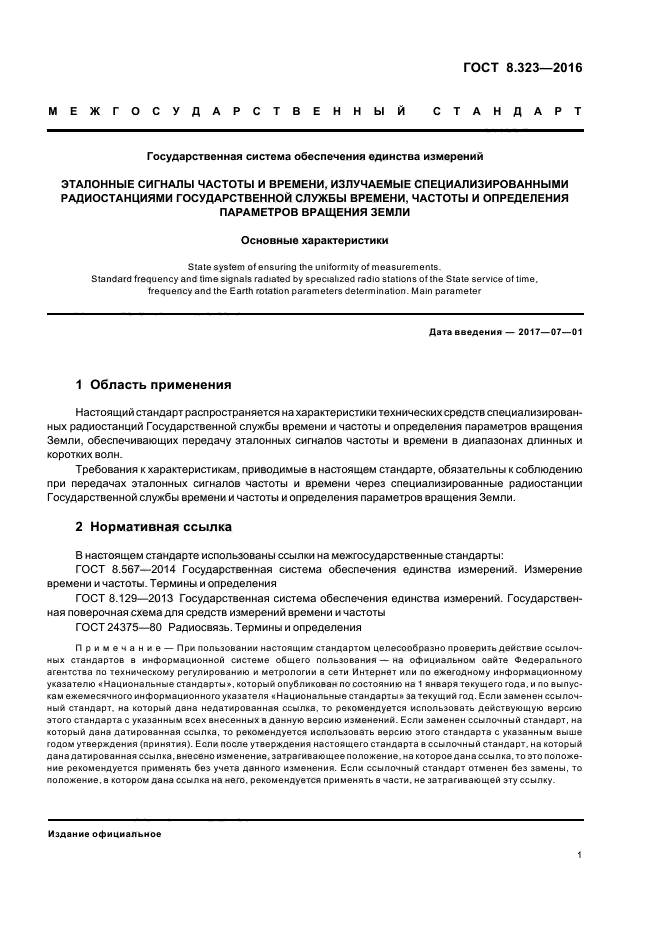 ГОСТ 8.323—2016

МЕЖГОСУДАРСТВЕННЫЙ СТАНДАРТ

Государственная система обеспечения единства измерений

ЭТАЛОННЫЕ СИГНАЛЫ ЧАСТОТЫ И ВРЕМЕНИ, ИЗЛУЧАЕМЫЕ СПЕЦИАЛИЗИРОВАННЫМИ РАДИОСТАНЦИЯМИ ГОСУДАРСТВЕННОЙ СЛУЖБЫ ВРЕМЕНИ, ЧАСТОТЫ И ОПРЕДЕЛЕНИЯ ПАРАМЕТРОВ ВРАЩЕНИЯ ЗЕМЛИ

Основные характеристики

State system of ensuring the uniformity of measurements. Standard frequency and time signals radiated by specialized radio stations of the State service of time, frequency and the Earth rotation parameters determination. Main parameter

Дата введения — 2017—07—01

1 Область применения

Настоящий стандарт распространяется на характеристики технических средств специализированных радиостанций Государственной службы времени и частоты и определения параметров вращения Земли, обеспечивающих передачу эталонных сигналов частоты и времени в диапазонах длинных и коротких волн.

Требования к характеристикам, приводимые в настоящем стандарте, обязательны к соблюдению при передачах эталонных сигналов частоты и времени через специализированные радиостанции Государственной службы времени и частоты и определения параметров вращения Земли.

2 Нормативная ссылка

В настоящем стандарте использованы ссылки на межгосударственные стандарты:

ГОСТ 8.567—2014 Государственная система обеспечения единства измерений. Измерение времени и частоты. Термины и определения

ГОСТ 8.129—2013 Государственная система обеспечения единства измерений. Государственная поверочная схема для средств измерений времени и частоты

ГОСТ 24375—80 Радиосвязь. Термины и определения

Примечание — При пользовании настоящим стандартом целесообразно проверить действие ссылочных стандартов в информационной системе общего пользования — на официальном сайте Федерального агентства по техническому регулированию и метрологии в сети Интернет или по ежегодному информационному указателю «Национальные стандарты», который опубликован по состоянию на 1 января текущего года, и по выпускам ежемесячного информационного указателя «Национальные стандарты» за текущий год. Если заменен ссылочный стандарт, на который дана недатированная ссылка, то рекомендуется использовать действующую версию этого стандарта с указанным всех внесенных в данную версию изменений. Если заменен ссылочный стандарт, на который дана датированная ссылка, то рекомендуется использовать версию этого стандарта с указанным выше годом утверждения (принятия). Если после утверждения настоящего стандарта в ссылочный стандарт, на который дана датированная ссылка, внесено изменение, затрагивающее положение, на которое дана ссылка, то это положение рекомендуется применять без учета данного изменения. Если ссылочный стандарт отменен без замены, то положение, в котором дана ссылка на него, рекомендуется применять в части, не затрагивающей эту ссылку.

Издание официальное

1